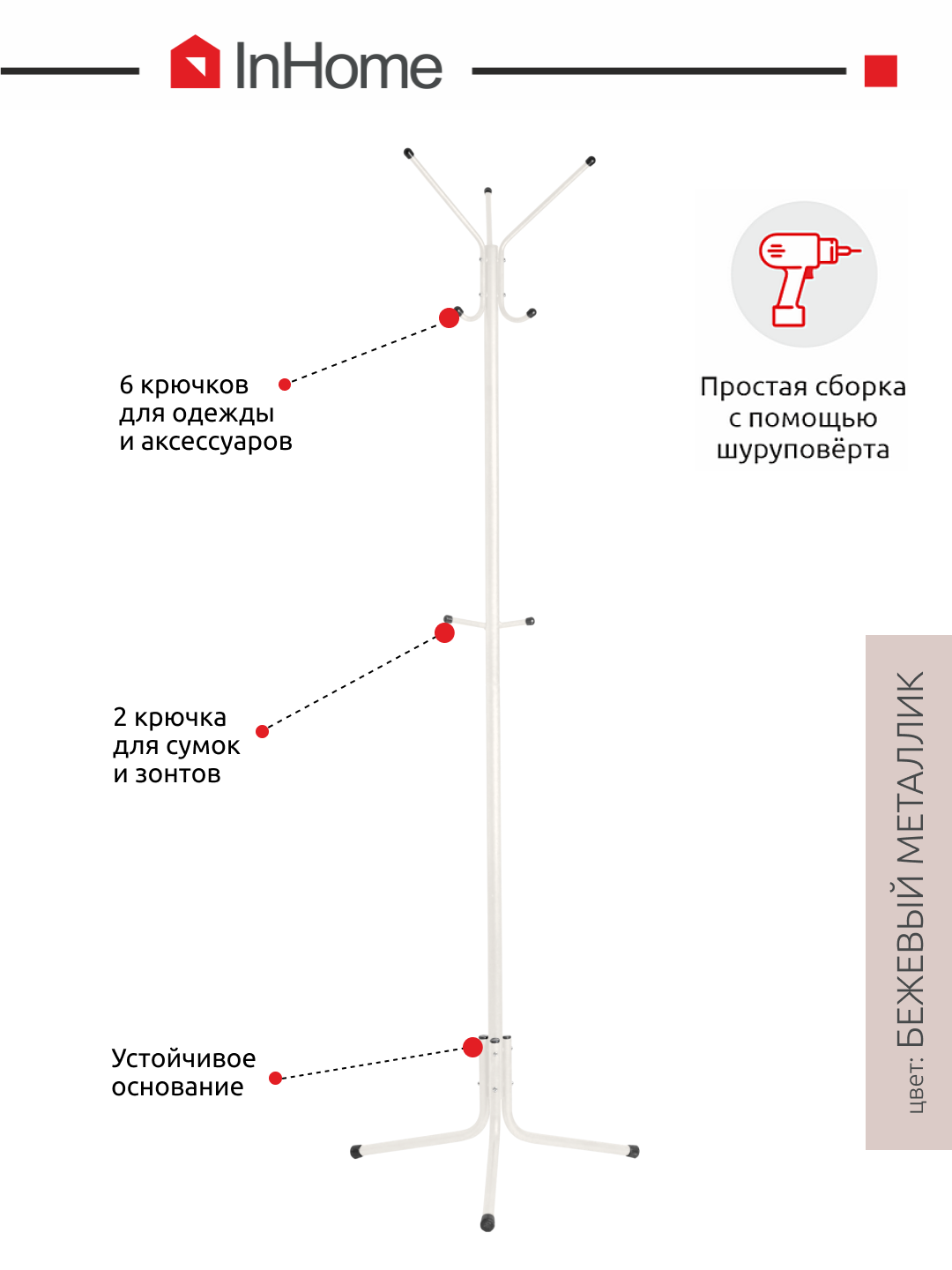 InHome

6 крючков
для одежды
и аксессуаров

Простая сборка
с помощью
шуруповёрта

2 крючка
для сумок
и зонтов

Устойчивое
основание

цвет: БЕЖЕВЫЙ МЕТАЛЛИК